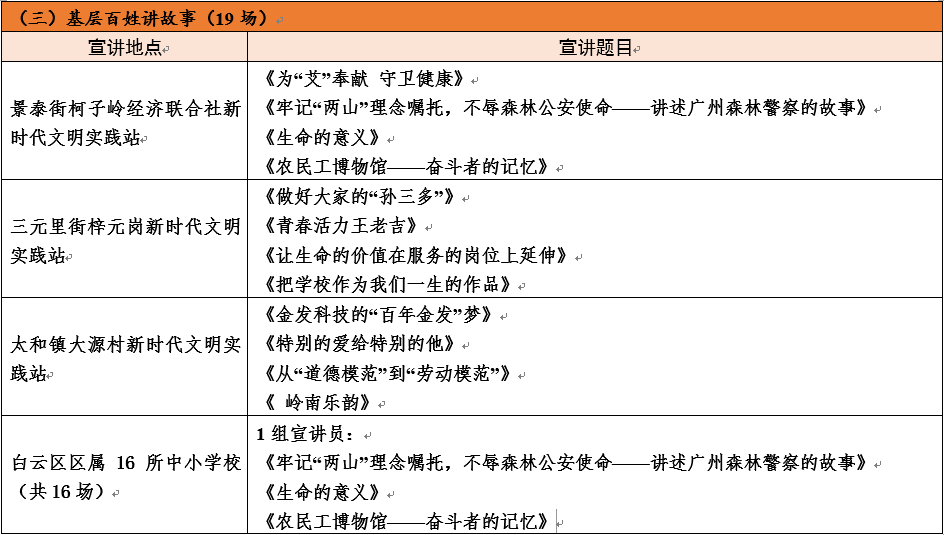 （三）基层百姓讲故事（19 场）

| 宣讲地点 | 宣讲题目 |
|---|---|
| 景泰街柯子岭经济联合社新时代文明实践站 | 《为“艾”奉献 守卫健康》<br>《牢记“两山”理念嘱托，不辱森林公安使命——讲述广州森林警察的故事》<br>《生命的意义》<br>《农民工博物馆——奋斗者的记忆》 |
| 三元里街梓元岗新时代文明实践站 | 《做好大家的“孙三多”》<br>《青春活力王老吉》<br>《让生命的价值在服务的岗位上延伸》<br>《把学校作为我们一生的作品》 |
| 太和镇大源村新时代文明实践站 | 《金发科技的“百年金发”梦》<br>《特别的爱给特别的他》<br>《从“道德模范”到“劳动模范”》<br>《 岭南乐韵》 |
| 白云区区属 16 所中小学校（共 16 场） | 1 组宣讲员：<br>《牢记“两山”理念嘱托，不辱森林公安使命——讲述广州森林警察的故事》<br>《生命的意义》<br>《农民工博物馆——奋斗者的记忆》 |